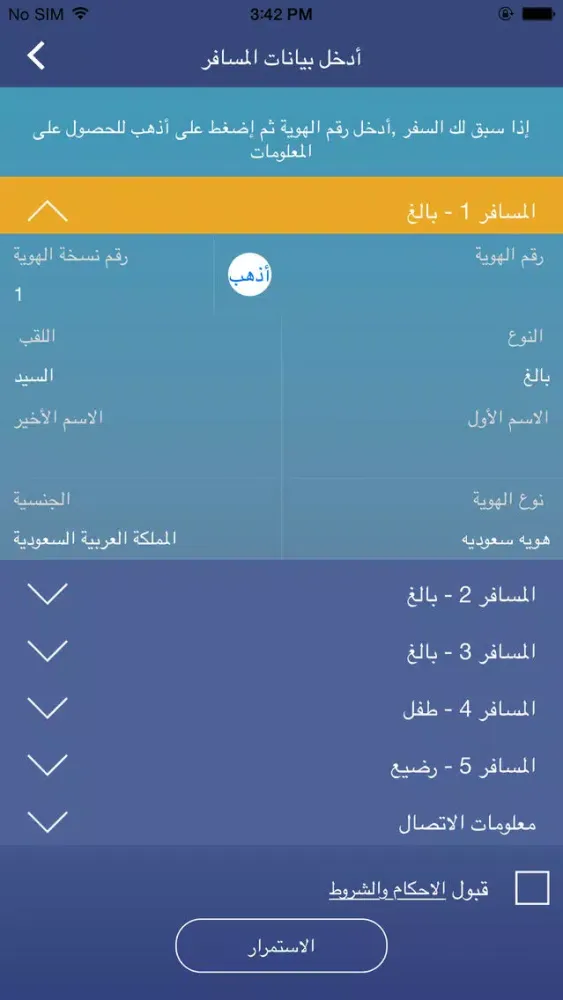 No SIM 3:42 PM

أدخل بيانات المسافر

إذا سبق لك السفر ,أدخل رقم الهوية ثم إضغط على أذهب للحصول على المعلومات

المسافر 1 - بالغ

رقم الهوية
أذهب
رقم نسخة الهوية
1

النوع
بالغ
اللقب
السيد

الاسم الأول
الاسم الأخير

نوع الهوية
هويه سعوديه
الجنسية
المملكة العربية السعودية

المسافر 2 - بالغ
المسافر 3 - بالغ
المسافر 4 - طفل
المسافر 5 - رضيع
معلومات الاتصال

قبول الاحكام والشروط

الاستمرار